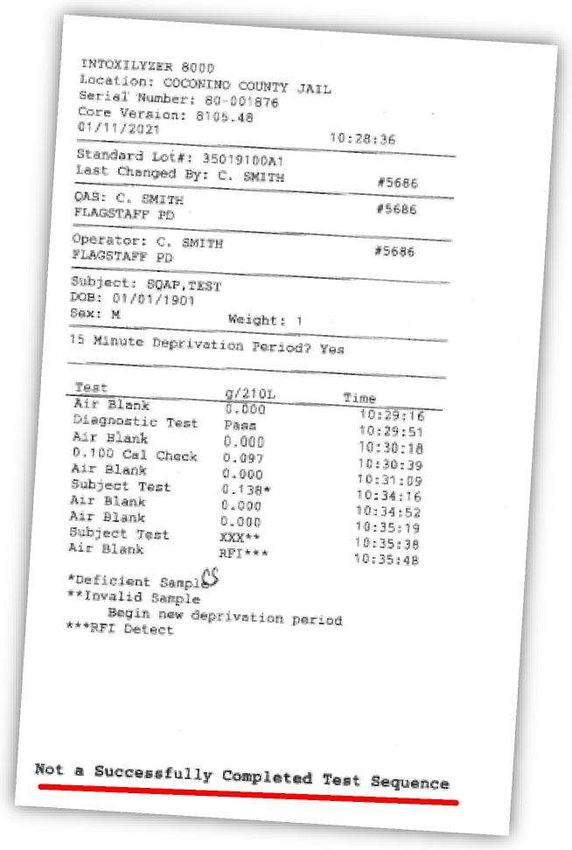 INTOXILYZER 8000
Location: COCONINO COUNTY JAIL
Serial Number: 80-001876
Core Version: 8105.48
01/11/2021 10:28:36

Standard Lot#: 35019100A1
Last Changed By: C. SMITH #5686

QAS: C. SMITH #5686
FLAGSTAFF PD

Operator: C. SMITH #5686
FLAGSTAFF PD

Subject: SQAP,TEST
DOB: 01/01/1901
Sex: M Weight: 1

15 Minute Deprivation Period? Yes

| Test | g/210L | Time |
|---|---|---|
| Air Blank | 0.000 | 10:29:16 |
| Diagnostic Test | Pass | 10:29:51 |
| Air Blank | 0.000 | 10:30:18 |
| 0.100 Cal Check | 0.097 | 10:30:39 |
| Air Blank | 0.000 | 10:31:09 |
| Subject Test | 0.138* | 10:34:16 |
| Air Blank | 0.000 | 10:34:52 |
| Air Blank | 0.000 | 10:35:19 |
| Subject Test | XXX** | 10:35:38 |
| Air Blank | RFI*** | 10:35:48 |

*Deficient Sample CS
**Invalid Sample
Begin new deprivation period
***RFI Detect

Not a Successfully Completed Test Sequence